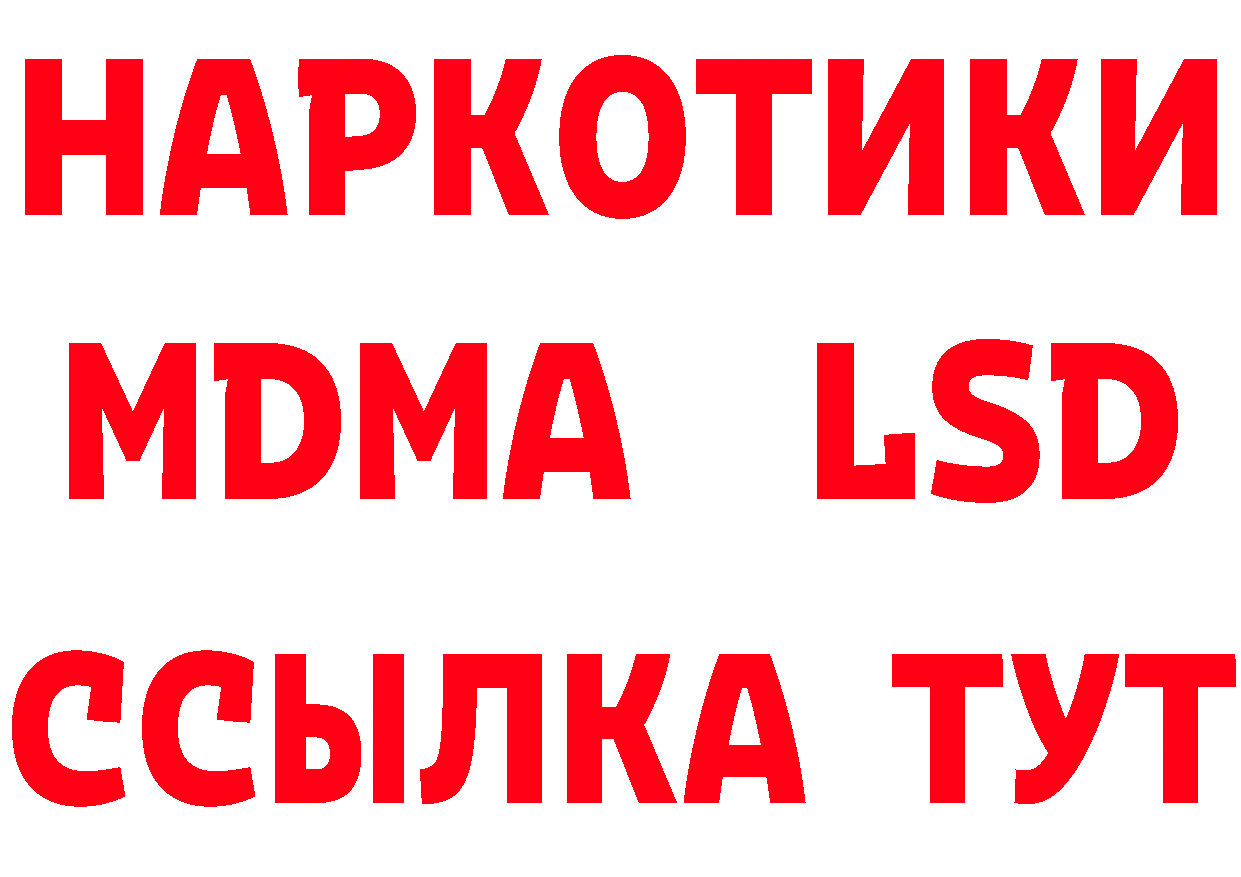 НАРКОТИКИ
MDMA LSD
ССЫЛКА ТУТ